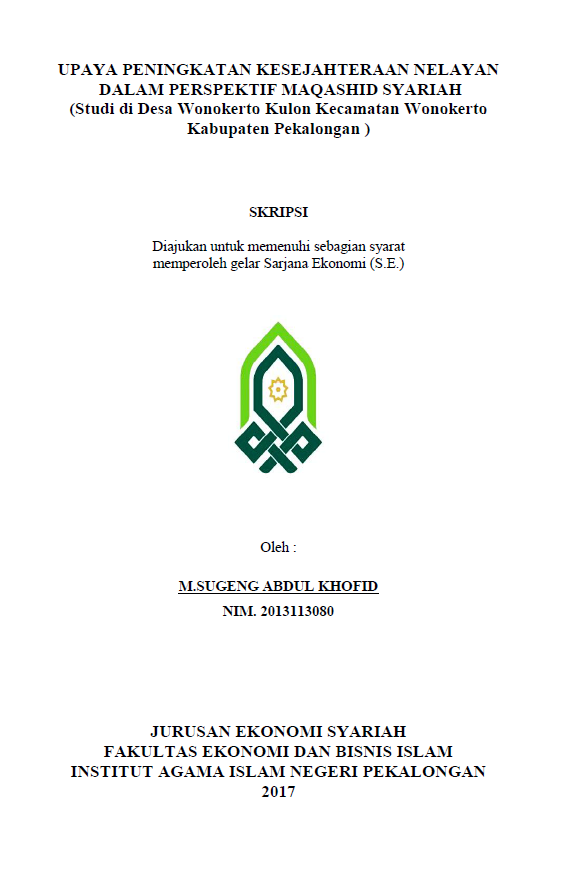 UPAYA PENINGKATAN KESEJAHTERAAN NELAYAN DALAM PERSPEKTIF MAQASHID SYARIAH
(Studi di Desa Wonokerto Kulon Kecamatan Wonokerto Kabupaten Pekalongan )

SKRIPSI

Diajukan untuk memenuhi sebagian syarat memperoleh gelar Sarjana Ekonomi (S.E.)

Oleh :

M.SUGENG ABDUL KHOFID
NIM. 2013113080

JURUSAN EKONOMI SYARIAH
FAKULTAS EKONOMI DAN BISNIS ISLAM
INSTITUT AGAMA ISLAM NEGERI PEKALONGAN
2017